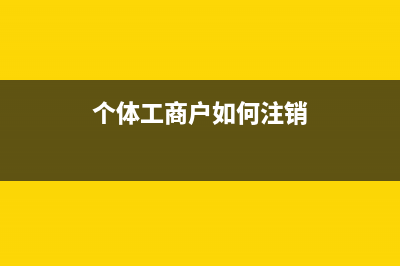 个体工商户如何注销